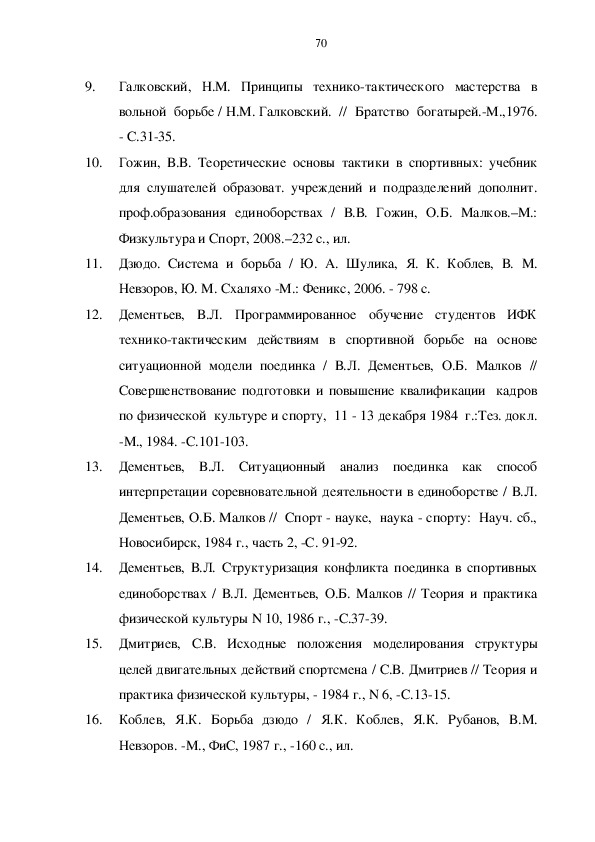 70

9. Галковский, Н.М. Принципы технико-тактического мастерства в вольной борьбе / Н.М. Галковский. // Братство богатырей.-М.,1976. - С.31-35.

10. Гожин, В.В. Теоретические основы тактики в спортивных: учебник для слушателей образоват. учреждений и подразделений дополнит. проф.образования единоборствах / В.В. Гожин, О.Б. Малков.–М.: Физкультура и Спорт, 2008.–232 с., ил.

11. Дзюдо. Система и борьба / Ю. А. Шулика, Я. К. Коблев, В. М. Невзоров, Ю. М. Схаляхо -М.: Феникс, 2006. - 798 с.

12. Дементьев, В.Л. Программированное обучение студентов ИФК технико-тактическим действиям в спортивной борьбе на основе ситуационной модели поединка / В.Л. Дементьев, О.Б. Малков // Совершенствование подготовки и повышение квалификации кадров по физической культуре и спорту, 11 - 13 декабря 1984 г.:Тез. докл. -М., 1984. -С.101-103.

13. Дементьев, В.Л. Ситуационный анализ поединка как способ интерпретации соревновательной деятельности в единоборстве / В.Л. Дементьев, О.Б. Малков // Спорт - науке, наука - спорту: Науч. сб., Новосибирск, 1984 г., часть 2, -С. 91-92.

14. Дементьев, В.Л. Структуризация конфликта поединка в спортивных единоборствах / В.Л. Дементьев, О.Б. Малков // Теория и практика физической культуры N 10, 1986 г., -С.37-39.

15. Дмитриев, С.В. Исходные положения моделирования структуры целей двигательных действий спортсмена / С.В. Дмитриев // Теория и практика физической культуры, - 1984 г., N 6, -С.13-15.

16. Коблев, Я.К. Борьба дзюдо / Я.К. Коблев, Я.К. Рубанов, В.М. Невзоров. -М., ФиС, 1987 г., -160 с., ил.